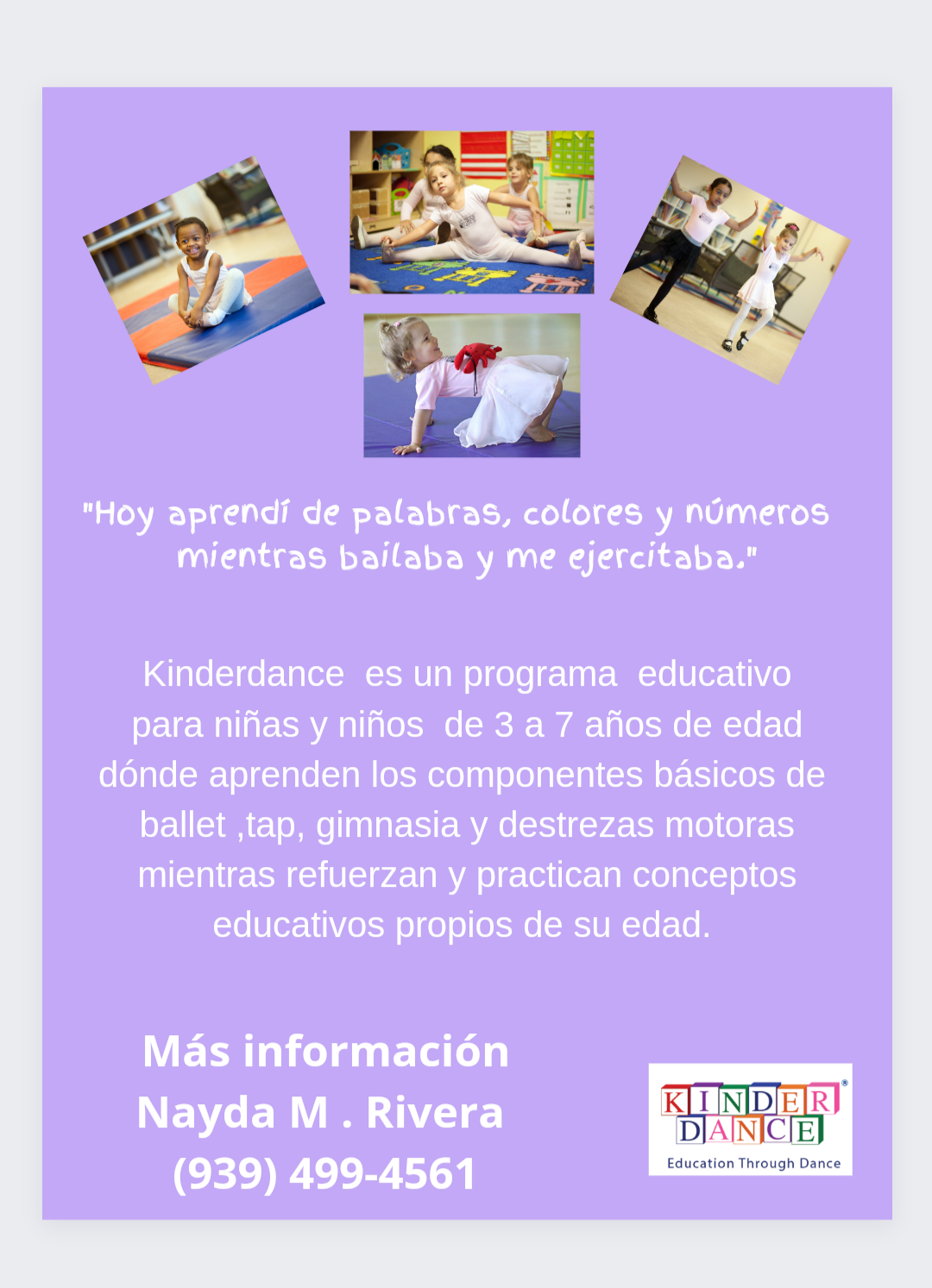 "Hoy aprendí de palabras, colores y números mientras bailaba y me ejercitaba."

Kinderdance es un programa educativo para niñas y niños de 3 a 7 años de edad dónde aprenden los componentes básicos de ballet ,tap, gimnasia y destrezas motoras mientras refuerzan y practican conceptos educativos propios de su edad.

Más información
Nayda M . Rivera
(939) 499-4561

KINDER DANCE®
Education Through Dance